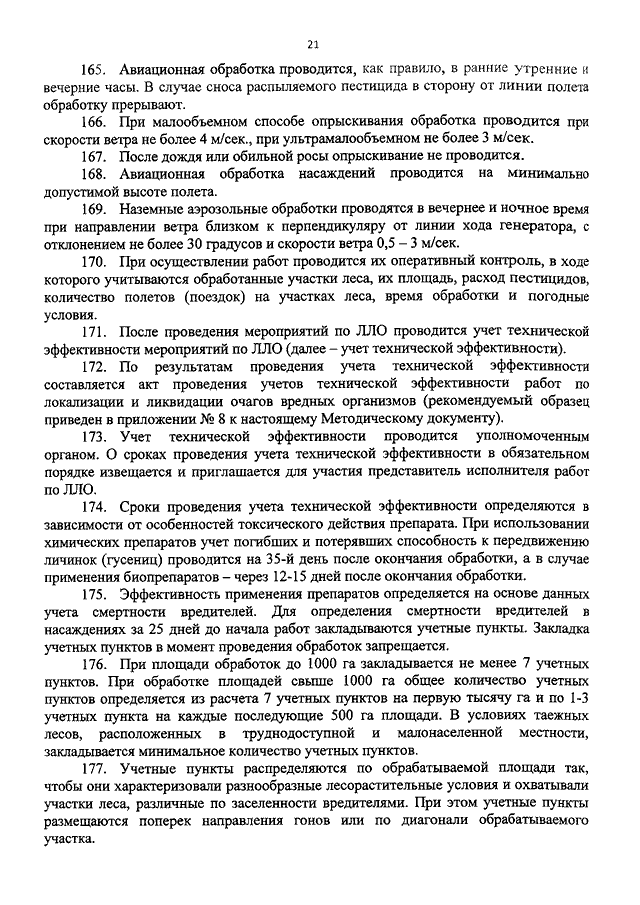 21

165. Авиационная обработка проводится, как правило, в ранние утренние и вечерние часы. В случае сноса распыляемого пестицида в сторону от линии полета обработку прерывают.

166. При малообъемном способе опрыскивания обработка проводится при скорости ветра не более 4 м/сек., при ультрамалообъемном не более 3 м/сек.

167. После дождя или обильной росы опрыскивание не проводится.

168. Авиационная обработка насаждений проводится на минимально допустимой высоте полета.

169. Наземные аэрозольные обработки проводятся в вечернее и ночное время при направлении ветра близком к перпендикуляру от линии хода генератора, с отклонением не более 30 градусов и скорости ветра 0,5 – 3 м/сек.

170. При осуществлении работ проводится их оперативный контроль, в ходе которого учитываются обработанные участки леса, их площадь, расход пестицидов, количество полетов (поездок) на участках леса, время обработки и погодные условия.

171. После проведения мероприятий по ЛЛО проводится учет технической эффективности мероприятий по ЛЛО (далее – учет технической эффективности).

172. По результатам проведения учета технической эффективности составляется акт проведения учетов технической эффективности работ по локализации и ликвидации очагов вредных организмов (рекомендуемый образец приведен в приложении № 8 к настоящему Методическому документу).

173. Учет технической эффективности проводится уполномоченным органом. О сроках проведения учета технической эффективности в обязательном порядке извещается и приглашается для участия представитель исполнителя работ по ЛЛО.

174. Сроки проведения учета технической эффективности определяются в зависимости от особенностей токсического действия препарата. При использовании химических препаратов учет погибших и потерявших способность к передвижению личинок (гусениц) проводится на 35-й день после окончания обработки, а в случае применения биопрепаратов – через 12-15 дней после окончания обработки.

175. Эффективность применения препаратов определяется на основе данных учета смертности вредителей. Для определения смертности вредителей в насаждениях за 25 дней до начала работ закладываются учетные пункты. Закладка учетных пунктов в момент проведения обработок запрещается.

176. При площади обработок до 1000 га закладывается не менее 7 учетных пунктов. При обработке площадей свыше 1000 га общее количество учетных пунктов определяется из расчета 7 учетных пунктов на первую тысячу га и по 1-3 учетных пункта на каждые последующие 500 га площади. В условиях таежных лесов, расположенных в труднодоступной и малонаселенной местности, закладывается минимальное количество учетных пунктов.

177. Учетные пункты распределяются по обрабатываемой площади так, чтобы они характеризовали разнообразные лесорастительные условия и охватывали участки леса, различные по заселенности вредителями. При этом учетные пункты размещаются поперек направления гонов или по диагонали обрабатываемого участка.